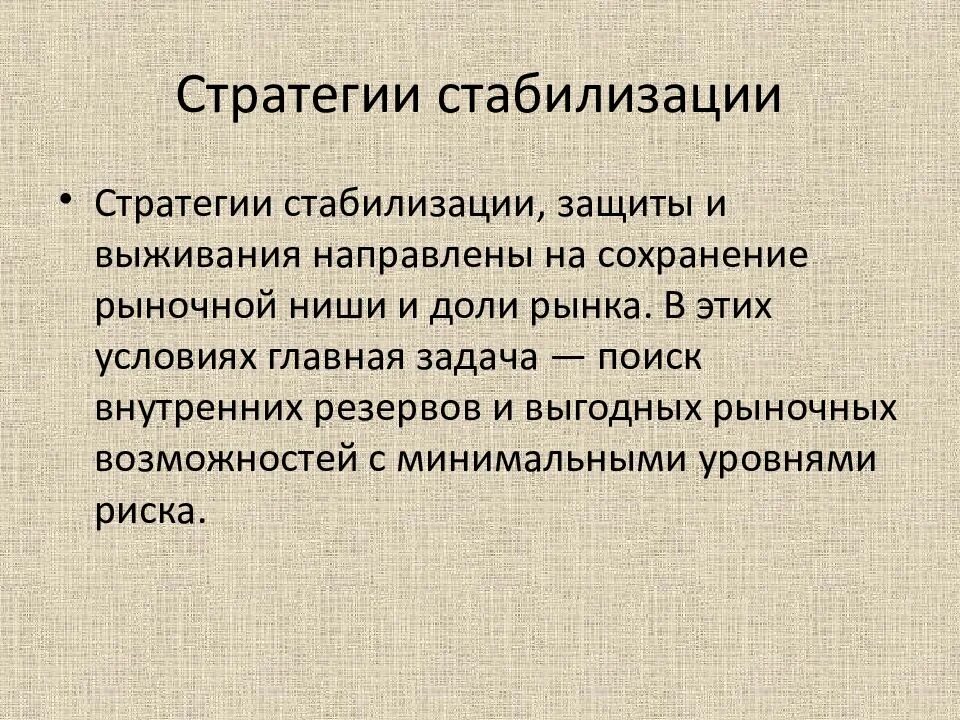 Стратегии стабилизации

• Стратегии стабилизации, защиты и выживания направлены на сохранение рыночной ниши и доли рынка. В этих условиях главная задача — поиск внутренних резервов и выгодных рыночных возможностей с минимальными уровнями риска.